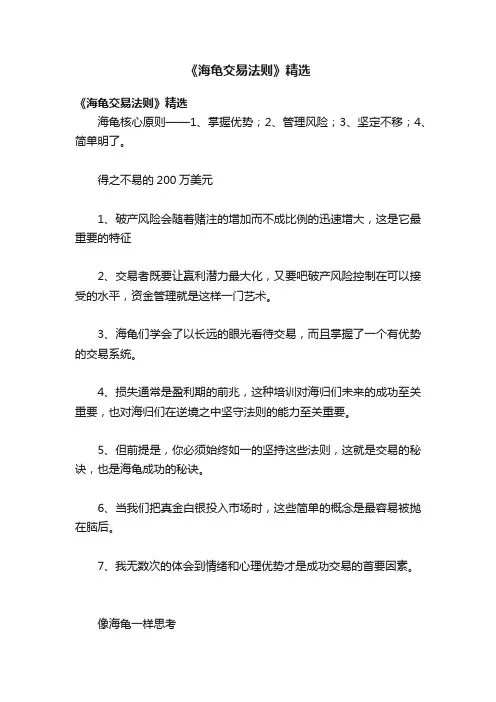 《海龟交易法则》精选

《海龟交易法则》精选

海龟核心原则——1、掌握优势；2、管理风险；3、坚定不移；4、简单明了。

得之不易的 200 万美元

1、破产风险会随着赌注的增加而不成比例的迅速增大，这是它最重要的特征

2、交易者既要让赢利潜力最大化，又要吧破产风险控制在可以接受的水平，资金管理就是这样一门艺术。

3、海龟们学会了以长远的眼光看待交易，而且掌握了一个有优势的交易系统。

4、损失通常是盈利期的前兆，这种培训对海归们未来的成功至关重要，也对海归们在逆境之中坚守法则的能力至关重要。

5、但前提是，你必须始终如一的坚持这些法则，这就是交易的秘诀，也是海龟成功的秘诀。

6、当我们把真金白银投入市场时，这些简单的概念是最容易被抛在脑后。

7、我无数次的体会到情绪和心理优势才是成功交易的首要因素。

像海龟一样思考